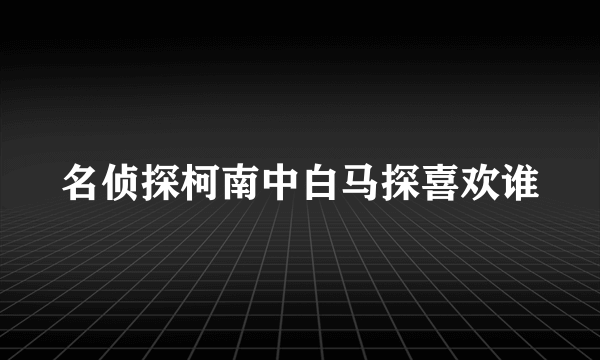 名侦探柯南中白马探喜欢谁